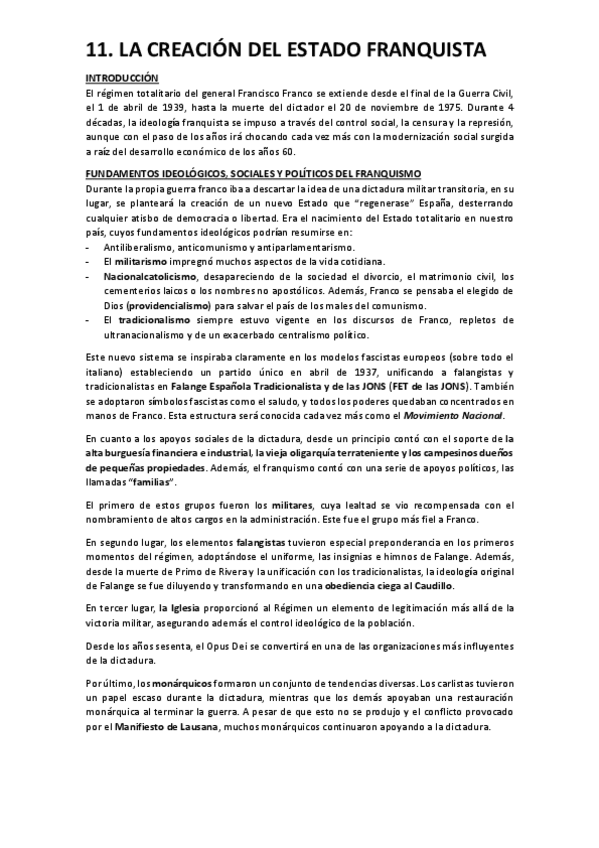 11. LA CREACIÓN DEL ESTADO FRANQUISTA

INTRODUCCIÓN

El régimen totalitario del general Francisco Franco se extiende desde el final de la Guerra Civil, el 1 de abril de 1939, hasta la muerte del dictador el 20 de noviembre de 1975. Durante 4 décadas, la ideología franquista se impuso a través del control social, la censura y la represión, aunque con el paso de los años irá chocando cada vez más con la modernización social surgida a raíz del desarrollo económico de los años 60.

FUNDAMENTOS IDEOLÓGICOS, SOCIALES Y POLÍTICOS DEL FRANQUISMO

Durante la propia guerra franco iba a descartar la idea de una dictadura militar transitoria, en su lugar, se planteará la creación de un nuevo Estado que "regenerase" España, desterrando cualquier atisbo de democracia o libertad. Era el nacimiento del Estado totalitario en nuestro país, cuyos fundamentos ideológicos podrían resumirse en:

- Antiliberalismo, anticomunismo y antiparlamentarismo.
- El militarismo impregnó muchos aspectos de la vida cotidiana.
- Nacionalcatolicismo, desapareciendo de la sociedad el divorcio, el matrimonio civil, los cementerios laicos o los nombres no apostólicos. Además, Franco se pensaba el elegido de Dios (providencialismo) para salvar el país de los males del comunismo.
- El tradicionalismo siempre estuvo vigente en los discursos de Franco, repletos de ultranacionalismo y de un exacerbado centralismo político.

Este nuevo sistema se inspiraba claramente en los modelos fascistas europeos (sobre todo el italiano) estableciendo un partido único en abril de 1937, unificando a falangistas y tradicionalistas en Falange Española Tradicionalista y de las JONS (FET de las JONS). También se adoptaron símbolos fascistas como el saludo, y todos los poderes quedaban concentrados en manos de Franco. Esta estructura será conocida cada vez más como el Movimiento Nacional.

En cuanto a los apoyos sociales de la dictadura, desde un principio contó con el soporte de la alta burguesía financiera e industrial, la vieja oligarquía terrateniente y los campesinos dueños de pequeñas propiedades. Además, el franquismo contó con una serie de apoyos políticos, las llamadas "familias".

El primero de estos grupos fueron los militares, cuya lealtad se vio recompensada con el nombramiento de altos cargos en la administración. Este fue el grupo más fiel a Franco.

En segundo lugar, los elementos falangistas tuvieron especial preponderancia en los primeros momentos del régimen, adoptándose el uniforme, las insignias e himnos de Falange. Además, desde la muerte de Primo de Rivera y la unificación con los tradicionalistas, la ideología original de Falange se fue diluyendo y transformando en una obediencia ciega al Caudillo.

En tercer lugar, la Iglesia proporcionó al Régimen un elemento de legitimación más allá de la victoria militar, asegurando además el control ideológico de la población.

Desde los años sesenta, el Opus Dei se convertirá en una de las organizaciones más influyentes de la dictadura.

Por último, los monárquicos formaron un conjunto de tendencias diversas. Los carlistas tuvieron un papel escaso durante la dictadura, mientras que los demás apoyaban una restauración monárquica al terminar la guerra. A pesar de que esto no se produjo y el conflicto provocado por el Manifiesto de Lausana, muchos monárquicos continuaron apoyando a la dictadura.